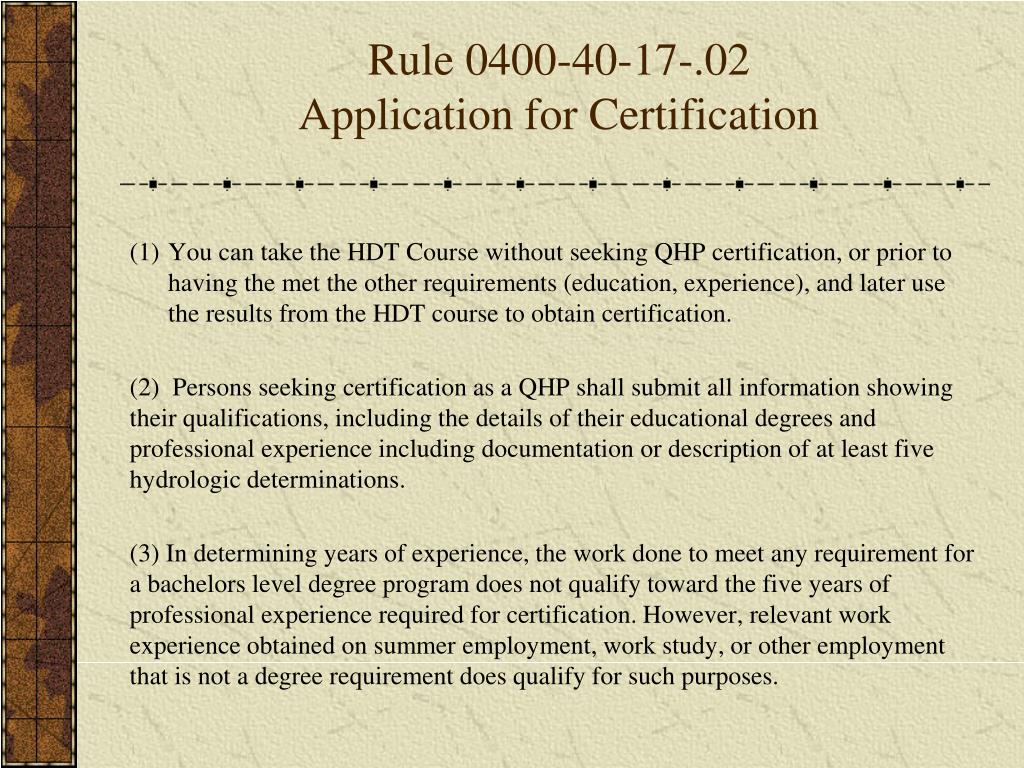 Rule 0400-40-17-.02
Application for Certification

(1) You can take the HDT Course without seeking QHP certification, or prior to having the met the other requirements (education, experience), and later use the results from the HDT course to obtain certification.

(2) Persons seeking certification as a QHP shall submit all information showing their qualifications, including the details of their educational degrees and professional experience including documentation or description of at least five hydrologic determinations.

(3) In determining years of experience, the work done to meet any requirement for a bachelors level degree program does not qualify toward the five years of professional experience required for certification. However, relevant work experience obtained on summer employment, work study, or other employment that is not a degree requirement does qualify for such purposes.